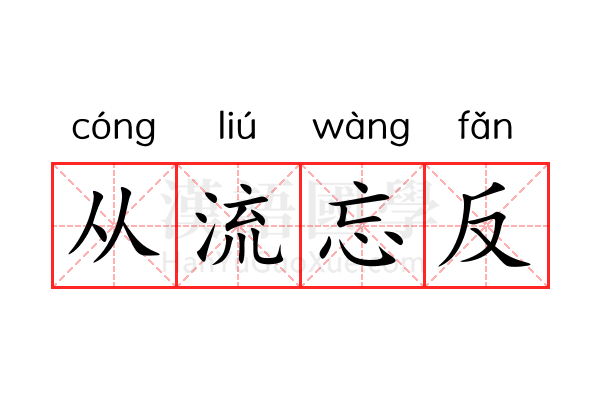 cóng liú wàng fǎn
从流忘反
漢語國學
HanYuGuoXue.com